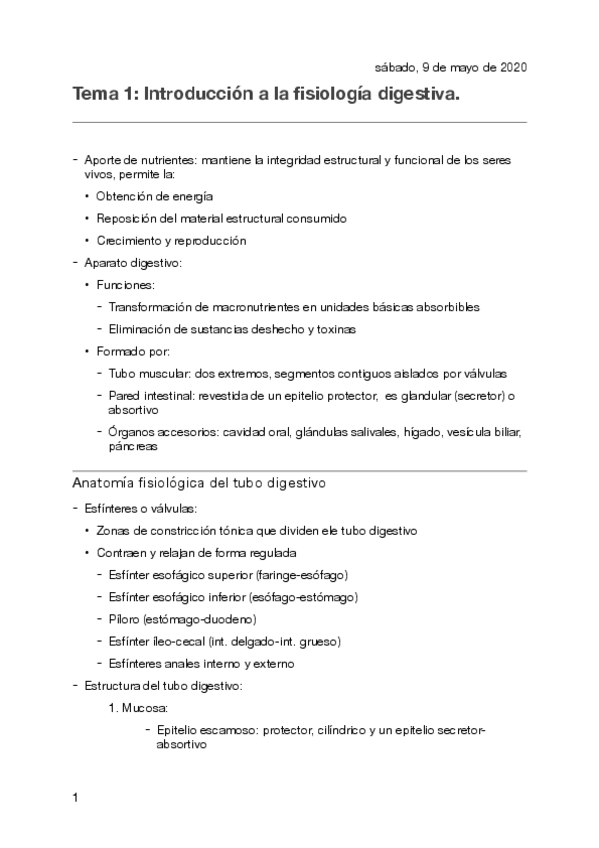 sábado, 9 de mayo de 2020

Tema 1: Introducción a la fisiología digestiva.

- Aporte de nutrientes: mantiene la integridad estructural y funcional de los seres vivos, permite la:
  • Obtención de energía
  • Reposición del material estructural consumido
  • Crecimiento y reproducción
- Aparato digestivo:
  • Funciones:
    - Transformación de macronutrientes en unidades básicas absorbibles
    - Eliminación de sustancias deshecho y toxinas
  • Formado por:
    - Tubo muscular: dos extremos, segmentos contiguos aislados por válvulas
    - Pared intestinal: revestida de un epitelio protector, es glandular (secretor) o absortivo
    - Órganos accesorios: cavidad oral, glándulas salivales, hígado, vesícula biliar, páncreas

Anatomía fisiológica del tubo digestivo

- Esfínteres o válvulas:
  • Zonas de constricción tónica que dividen ele tubo digestivo
  • Contraen y relajan de forma regulada
    - Esfínter esofágico superior (faringe-esófago)
    - Esfínter esofágico inferior (esófago-estómago)
    - Píloro (estómago-duodeno)
    - Esfínter íleo-cecal (int. delgado-int. grueso)
    - Esfínteres anales interno y externo
- Estructura del tubo digestivo:
  1. Mucosa:
    - Epitelio escamoso: protector, cilíndrico y un epitelio secretor-absortivo

1